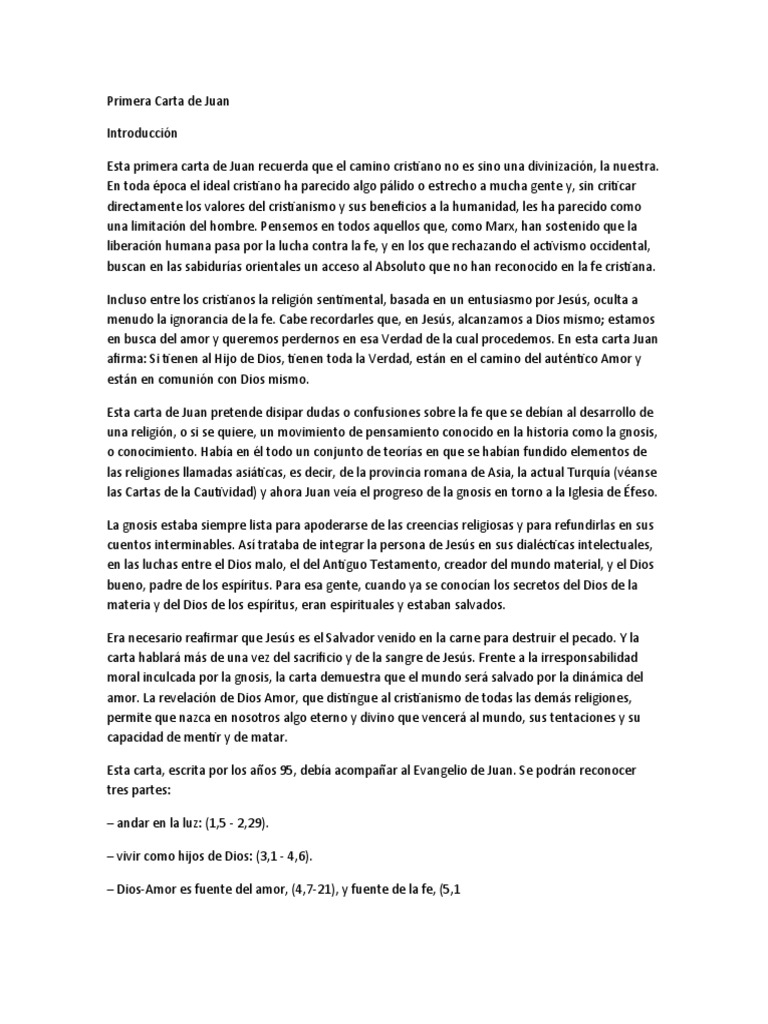 Primera Carta de Juan

Introducción

Esta primera carta de Juan recuerda que el camino cristiano no es sino una divinización, la nuestra. En toda época el ideal cristiano ha parecido algo pálido o estrecho a mucha gente y, sin criticar directamente los valores del cristianismo y sus beneficios a la humanidad, les ha parecido como una limitación del hombre. Pensemos en todos aquellos que, como Marx, han sostenido que la liberación humana pasa por la lucha contra la fe, y en los que rechazando el activismo occidental, buscan en las sabidurías orientales un acceso al Absoluto que no han reconocido en la fe cristiana.

Incluso entre los cristianos la religión sentimental, basada en un entusiasmo por Jesús, oculta a menudo la ignorancia de la fe. Cabe recordarles que, en Jesús, alcanzamos a Dios mismo; estamos en busca del amor y queremos perdernos en esa Verdad de la cual procedemos. En esta carta Juan afirma: Si tienen al Hijo de Dios, tienen toda la Verdad, están en el camino del auténtico Amor y están en comunión con Dios mismo.

Esta carta de Juan pretende disipar dudas o confusiones sobre la fe que se debían al desarrollo de una religión, o si se quiere, un movimiento de pensamiento conocido en la historia como la gnosis, o conocimiento. Había en él todo un conjunto de teorías en que se habían fundido elementos de las religiones llamadas asiáticas, es decir, de la provincia romana de Asia, la actual Turquía (véanse las Cartas de la Cautividad) y ahora Juan veía el progreso de la gnosis en torno a la Iglesia de Éfeso.

La gnosis estaba siempre lista para apoderarse de las creencias religiosas y para refundirlas en sus cuentos interminables. Así trataba de integrar la persona de Jesús en sus dialécticas intelectuales, en las luchas entre el Dios malo, el del Antiguo Testamento, creador del mundo material, y el Dios bueno, padre de los espíritus. Para esa gente, cuando ya se conocían los secretos del Dios de la materia y del Dios de los espíritus, eran espirituales y estaban salvados.

Era necesario reafirmar que Jesús es el Salvador venido en la carne para destruir el pecado. Y la carta hablará más de una vez del sacrificio y de la sangre de Jesús. Frente a la irresponsabilidad moral inculcada por la gnosis, la carta demuestra que el mundo será salvado por la dinámica del amor. La revelación de Dios Amor, que distingue al cristianismo de todas las demás religiones, permite que nazca en nosotros algo eterno y divino que vencerá al mundo, sus tentaciones y su capacidad de mentir y de matar.

Esta carta, escrita por los años 95, debía acompañar al Evangelio de Juan. Se podrán reconocer tres partes:

– andar en la luz: (1,5 - 2,29).

– vivir como hijos de Dios: (3,1 - 4,6).

– Dios-Amor es fuente del amor, (4,7-21), y fuente de la fe, (5,1